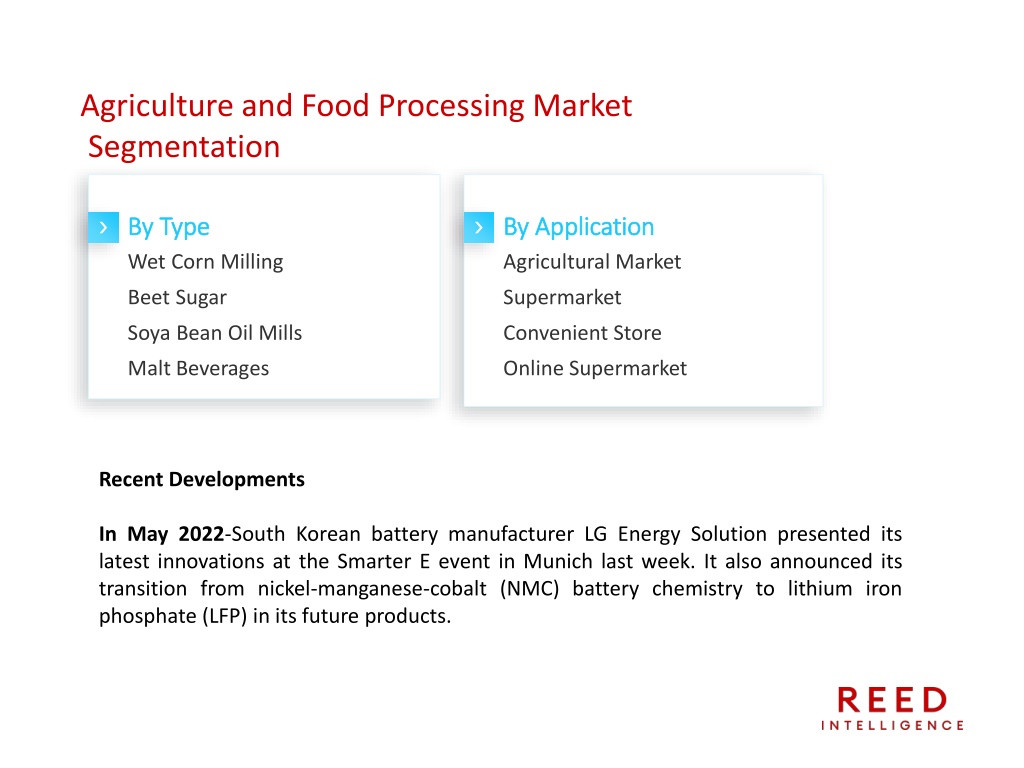 Agriculture and Food Processing Market Segmentation

By Type
Wet Corn Milling
Beet Sugar
Soya Bean Oil Mills
Malt Beverages

By Application
Agricultural Market
Supermarket
Convenient Store
Online Supermarket

Recent Developments

In May 2022-South Korean battery manufacturer LG Energy Solution presented its latest innovations at the Smarter E event in Munich last week. It also announced its transition from nickel-manganese-cobalt (NMC) battery chemistry to lithium iron phosphate (LFP) in its future products.

REED
INTELLIGENCE